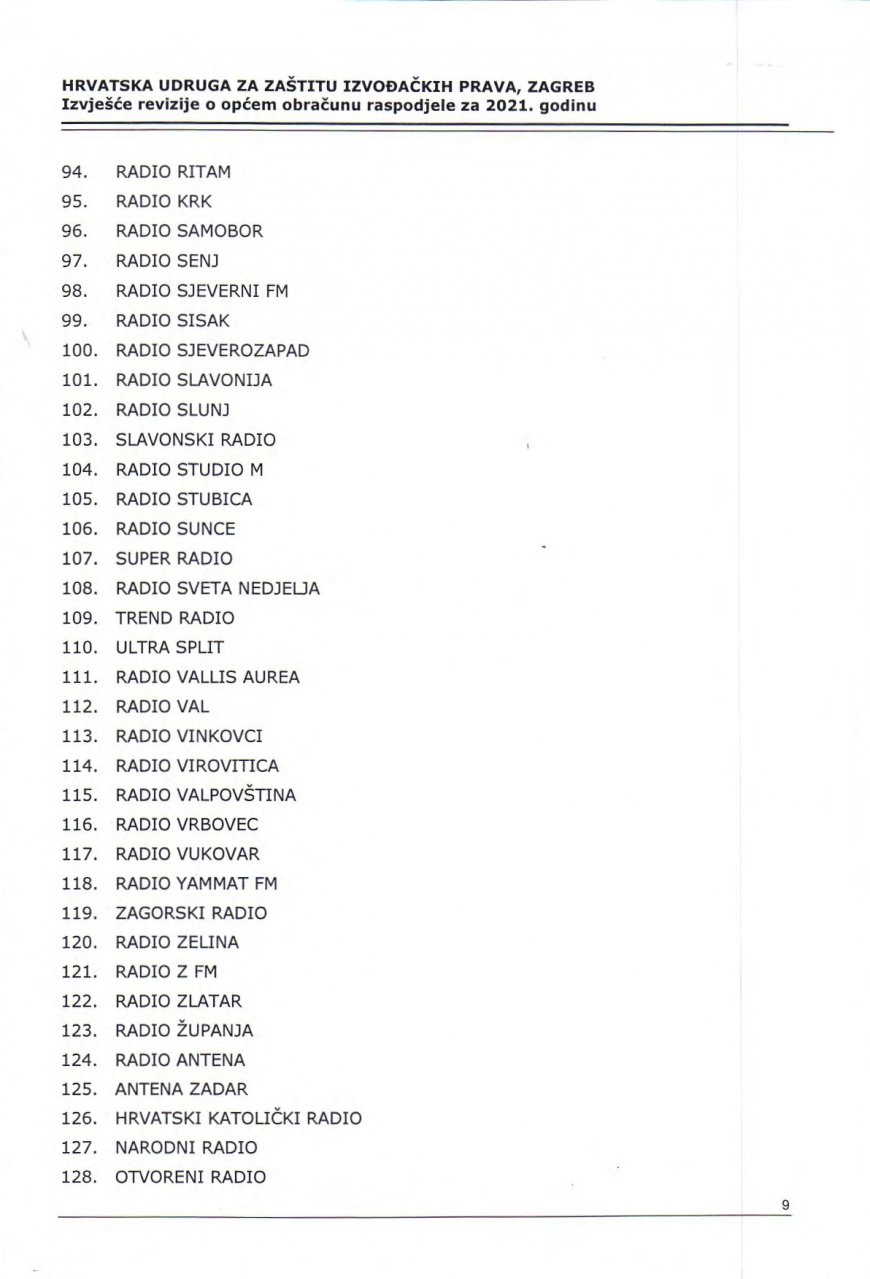 HRVATSKA UDRUGA ZA ZAŠTITU IZVOĐAČKIH PRAVA, ZAGREB
Izvješće revizije o općem obračunu raspodjele za 2021. godinu

94. RADIO RITAM
95. RADIO KRK
96. RADIO SAMOBOR
97. RADIO SENJ
98. RADIO SJEVERNI FM
99. RADIO SISAK
100. RADIO SJEVEROZAPAD
101. RADIO SLAVONIJA
102. RADIO SLUNJ
103. SLAVONSKI RADIO
104. RADIO STUDIO M
105. RADIO STUBICA
106. RADIO SUNCE
107. SUPER RADIO
108. RADIO SVETA NEDJELJA
109. TREND RADIO
110. ULTRA SPLIT
111. RADIO VALLIS AUREA
112. RADIO VAL
113. RADIO VINKOVCI
114. RADIO VIROVITICA
115. RADIO VALPOVŠTINA
116. RADIO VRBOVEC
117. RADIO VUKOVAR
118. RADIO YAMMAT FM
119. ZAGORSKI RADIO
120. RADIO ZELINA
121. RADIO Z FM
122. RADIO ZLATAR
123. RADIO ŽUPANJA
124. RADIO ANTENA
125. ANTENA ZADAR
126. HRVATSKI KATOLIČKI RADIO
127. NARODNI RADIO
128. OTVORENI RADIO

9